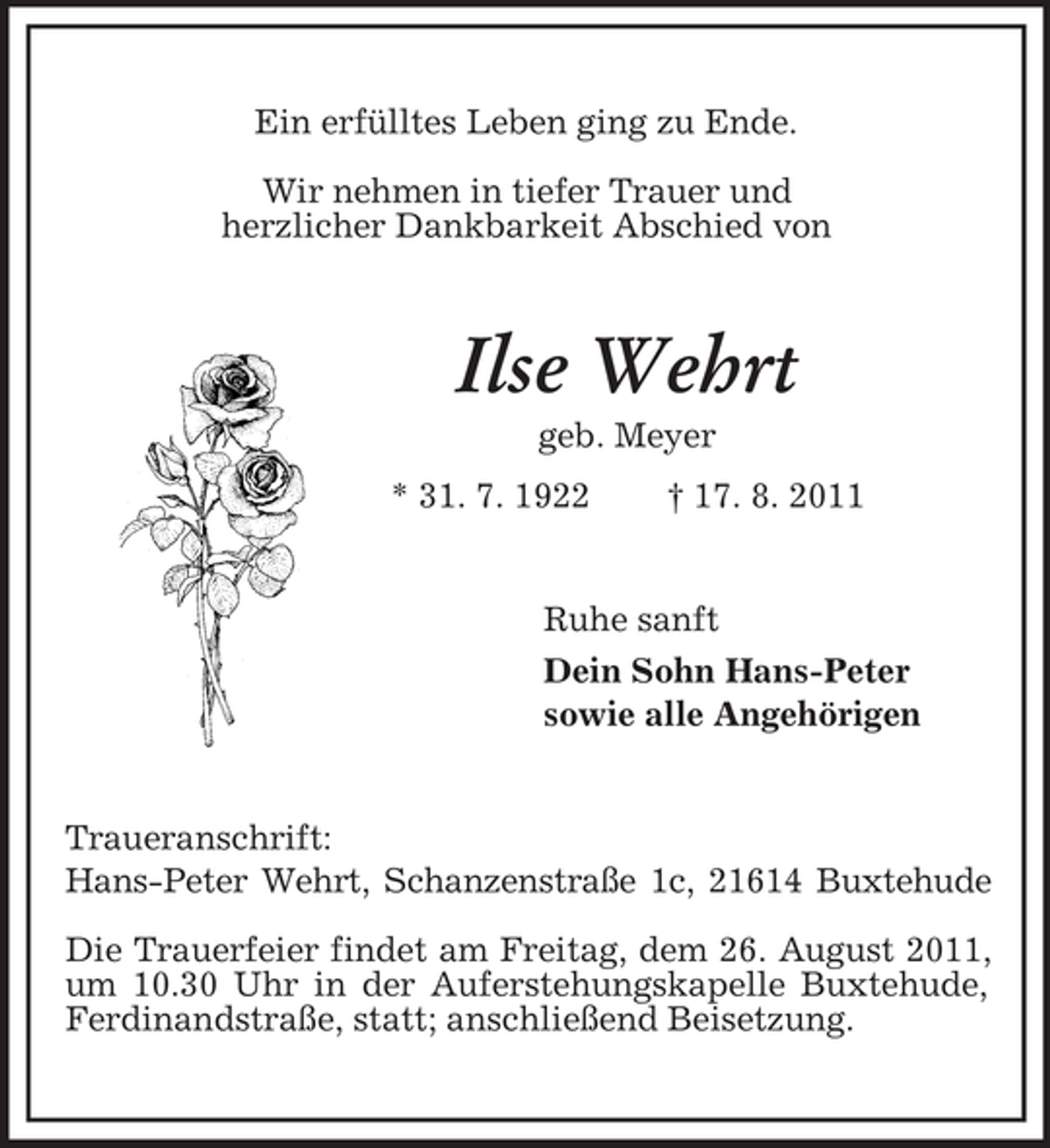 Ein erfülltes Leben ging zu Ende.

Wir nehmen in tiefer Trauer und herzlicher Dankbarkeit Abschied von

Ilse Wehrt

geb. Meyer

* 31. 7. 1922 † 17. 8. 2011

Ruhe sanft

Dein Sohn Hans-Peter
sowie alle Angehörigen

Traueranschrift:
Hans-Peter Wehrt, Schanzenstraße 1c, 21614 Buxtehude

Die Trauerfeier findet am Freitag, dem 26. August 2011, um 10.30 Uhr in der Auferstehungskapelle Buxtehude, Ferdinandstraße, statt; anschließend Beisetzung.